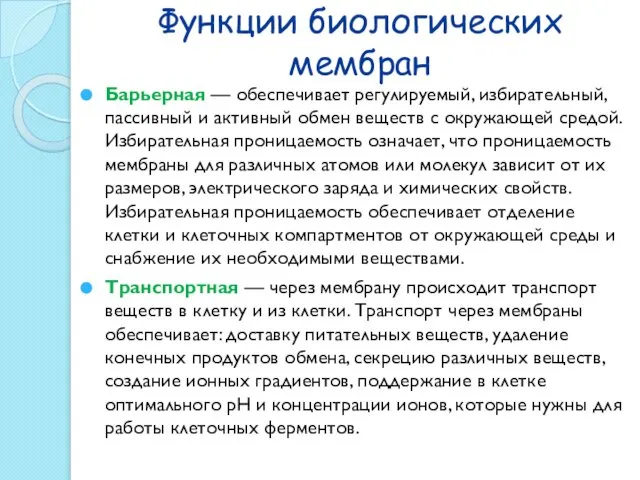 Функции биологических мембран

Барьерная — обеспечивает регулируемый, избирательный, пассивный и активный обмен веществ с окружающей средой. Избирательная проницаемость означает, что проницаемость мембраны для различных атомов или молекул зависит от их размеров, электрического заряда и химических свойств. Избирательная проницаемость обеспечивает отделение клетки и клеточных компартментов от окружающей среды и снабжение их необходимыми веществами.

Транспортная — через мембрану происходит транспорт веществ в клетку и из клетки. Транспорт через мембраны обеспечивает: доставку питательных веществ, удаление конечных продуктов обмена, секрецию различных веществ, создание ионных градиентов, поддержание в клетке оптимального pH и концентрации ионов, которые нужны для работы клеточных ферментов.